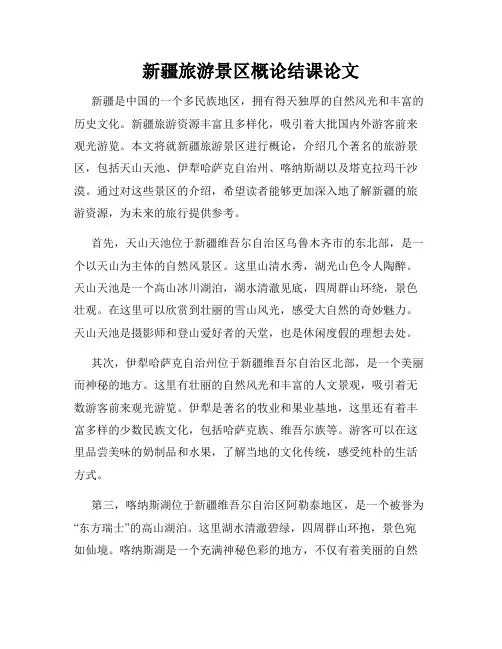 新疆旅游景区概论结课论文

新疆是中国的一个多民族地区，拥有得天独厚的自然风光和丰富的历史文化。新疆旅游资源丰富且多样化，吸引着大批国内外游客前来观光游览。本文将就新疆旅游景区进行概论，介绍几个著名的旅游景区，包括天山天池、伊犁哈萨克自治州、喀纳斯湖以及塔克拉玛干沙漠。通过对这些景区的介绍，希望读者能够更加深入地了解新疆的旅游资源，为未来的旅行提供参考。

首先，天山天池位于新疆维吾尔自治区乌鲁木齐市的东北部，是一个以天山为主体的自然风景区。这里山清水秀，湖光山色令人陶醉。天山天池是一个高山冰川湖泊，湖水清澈见底，四周群山环绕，景色壮观。在这里可以欣赏到壮丽的雪山风光，感受大自然的奇妙魅力。天山天池是摄影师和登山爱好者的天堂，也是休闲度假的理想去处。

其次，伊犁哈萨克自治州位于新疆维吾尔自治区北部，是一个美丽而神秘的地方。这里有壮丽的自然风光和丰富的人文景观，吸引着无数游客前来观光游览。伊犁是著名的牧业和果业基地，这里还有着丰富多样的少数民族文化，包括哈萨克族、维吾尔族等。游客可以在这里品尝美味的奶制品和水果，了解当地的文化传统，感受纯朴的生活方式。

第三，喀纳斯湖位于新疆维吾尔自治区阿勒泰地区，是一个被誉为“东方瑞士”的高山湖泊。这里湖水清澈碧绿，四周群山环抱，景色宛如仙境。喀纳斯湖是一个充满神秘色彩的地方，不仅有着美丽的自然